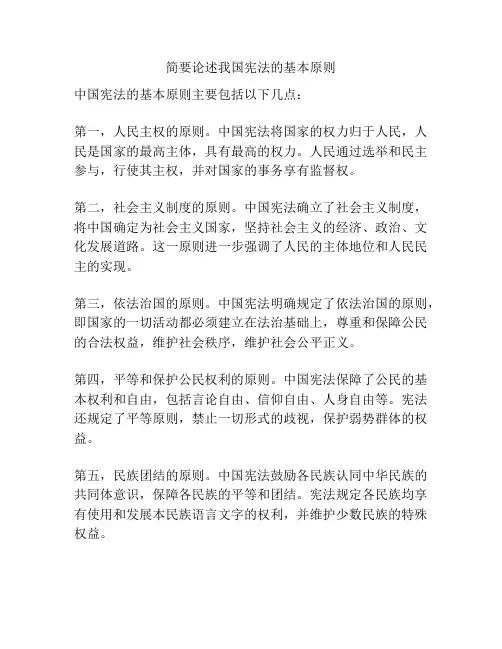 简要论述我国宪法的基本原则

中国宪法的基本原则主要包括以下几点：

第一，人民主权的原则。中国宪法将国家的权力归于人民，人民是国家的最高主体，具有最高的权力。人民通过选举和民主参与，行使其主权，并对国家的事务享有监督权。

第二，社会主义制度的原则。中国宪法确立了社会主义制度，将中国确定为社会主义国家，坚持社会主义的经济、政治、文化发展道路。这一原则进一步强调了人民的主体地位和人民民主的实现。

第三，依法治国的原则。中国宪法明确规定了依法治国的原则，即国家的一切活动都必须建立在法治基础上，尊重和保障公民的合法权益，维护社会秩序，维护社会公平正义。

第四，平等和保护公民权利的原则。中国宪法保障了公民的基本权利和自由，包括言论自由、信仰自由、人身自由等。宪法还规定了平等原则，禁止一切形式的歧视，保护弱势群体的权益。

第五，民族团结的原则。中国宪法鼓励各民族认同中华民族的共同体意识，保障各民族的平等和团结。宪法规定各民族均享有使用和发展本民族语言文字的权利，并维护少数民族的特殊权益。